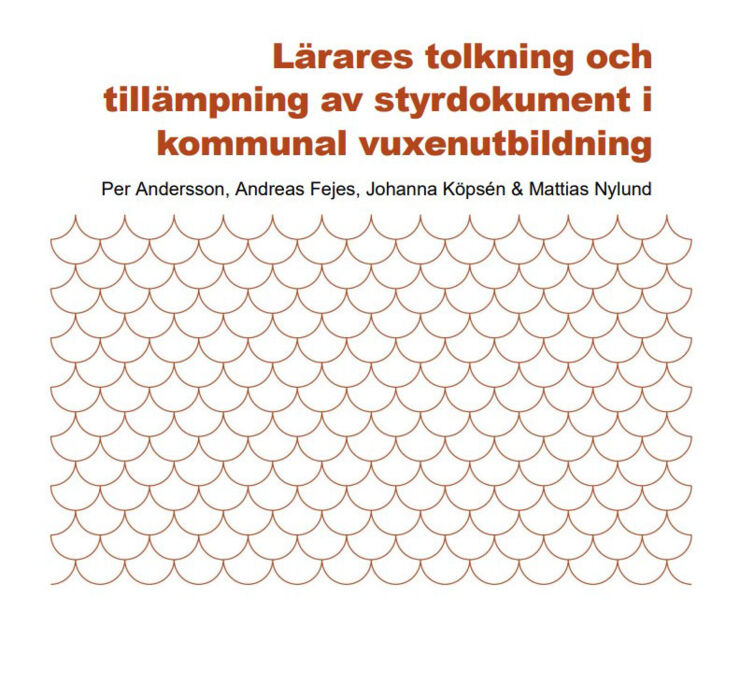 Lärares tolkning och tillämpning av styrdokument i kommunal vuxenutbildning

Per Andersson, Andreas Fejes, Johanna Köpsén & Mattias Nylund